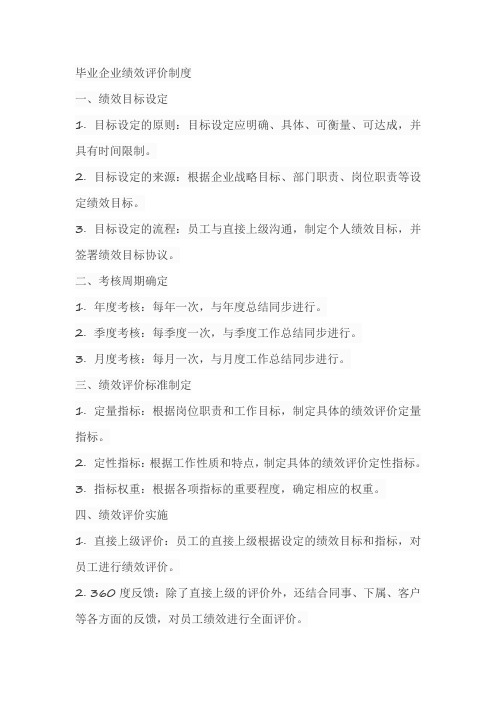 毕业企业绩效评价制度

一、绩效目标设定

1. 目标设定的原则：目标设定应明确、具体、可衡量、可达成，并具有时间限制。

2. 目标设定的来源：根据企业战略目标、部门职责、岗位职责等设定绩效目标。

3. 目标设定的流程：员工与直接上级沟通，制定个人绩效目标，并签署绩效目标协议。

二、考核周期确定

1. 年度考核：每年一次，与年度总结同步进行。

2. 季度考核：每季度一次，与季度工作总结同步进行。

3. 月度考核：每月一次，与月度工作总结同步进行。

三、绩效评价标准制定

1. 定量指标：根据岗位职责和工作目标，制定具体的绩效评价定量指标。

2. 定性指标：根据工作性质和特点，制定具体的绩效评价定性指标。

3. 指标权重：根据各项指标的重要程度，确定相应的权重。

四、绩效评价实施

1. 直接上级评价：员工的直接上级根据设定的绩效目标和指标，对员工进行绩效评价。

2. 360 度反馈：除了直接上级的评价外，还结合同事、下属、客户等各方面的反馈，对员工绩效进行全面评价。